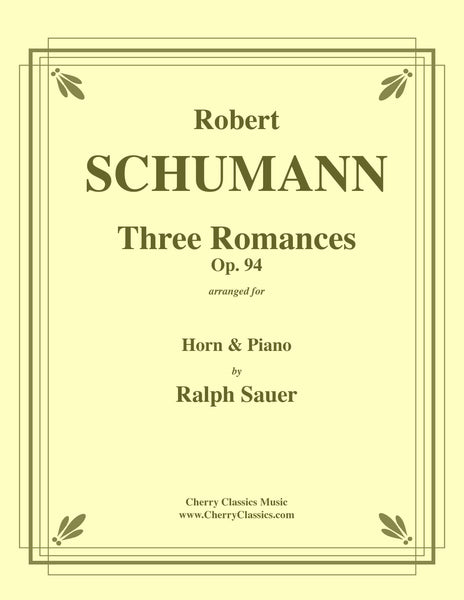 Robert

SCHUMANN

Three Romances

Op. 94

arranged for

Horn & Piano

by

Ralph Sauer

Cherry Classics Music
www.CherryClassics.com